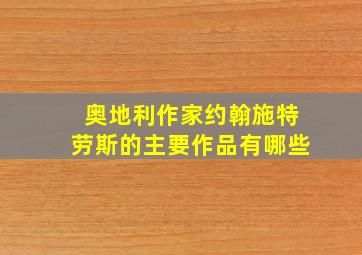 奥地利作家约翰施特劳斯的主要作品有哪些